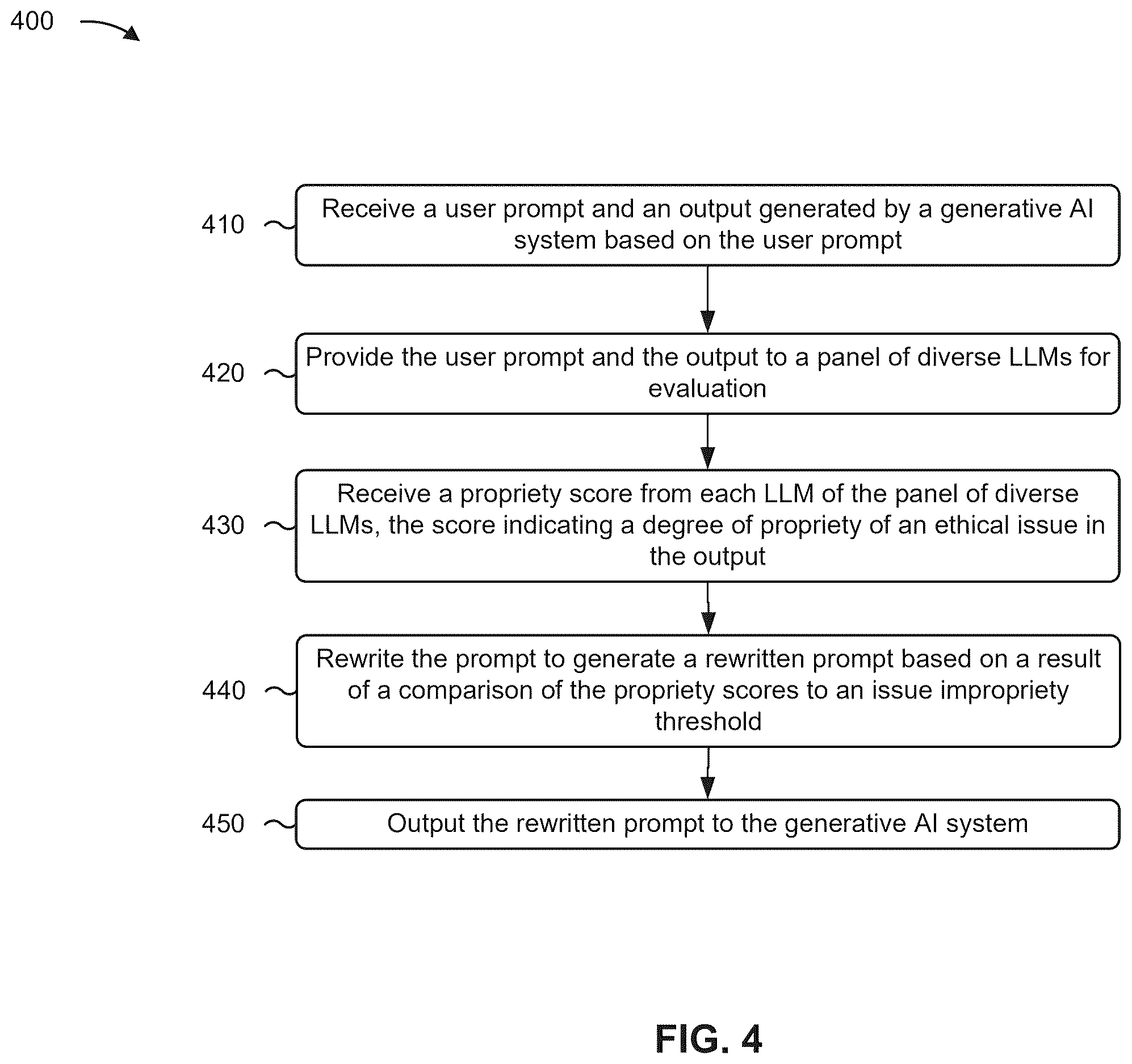 400

410 Receive a user prompt and an output generated by a generative AI system based on the user prompt

420 Provide the user prompt and the output to a panel of diverse LLMs for evaluation

430 Receive a propriety score from each LLM of the panel of diverse LLMs, the score indicating a degree of propriety of an ethical issue in the output

440 Rewrite the prompt to generate a rewritten prompt based on a result of a comparison of the propriety scores to an issue impropriety threshold

450 Output the rewritten prompt to the generative AI system

FIG. 4